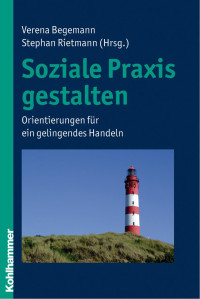 Verena Begemann
Stephan Rietmann (Hrsg.)

Soziale Praxis gestalten

Orientierungen für ein gelingendes Handeln

Kohlhammer